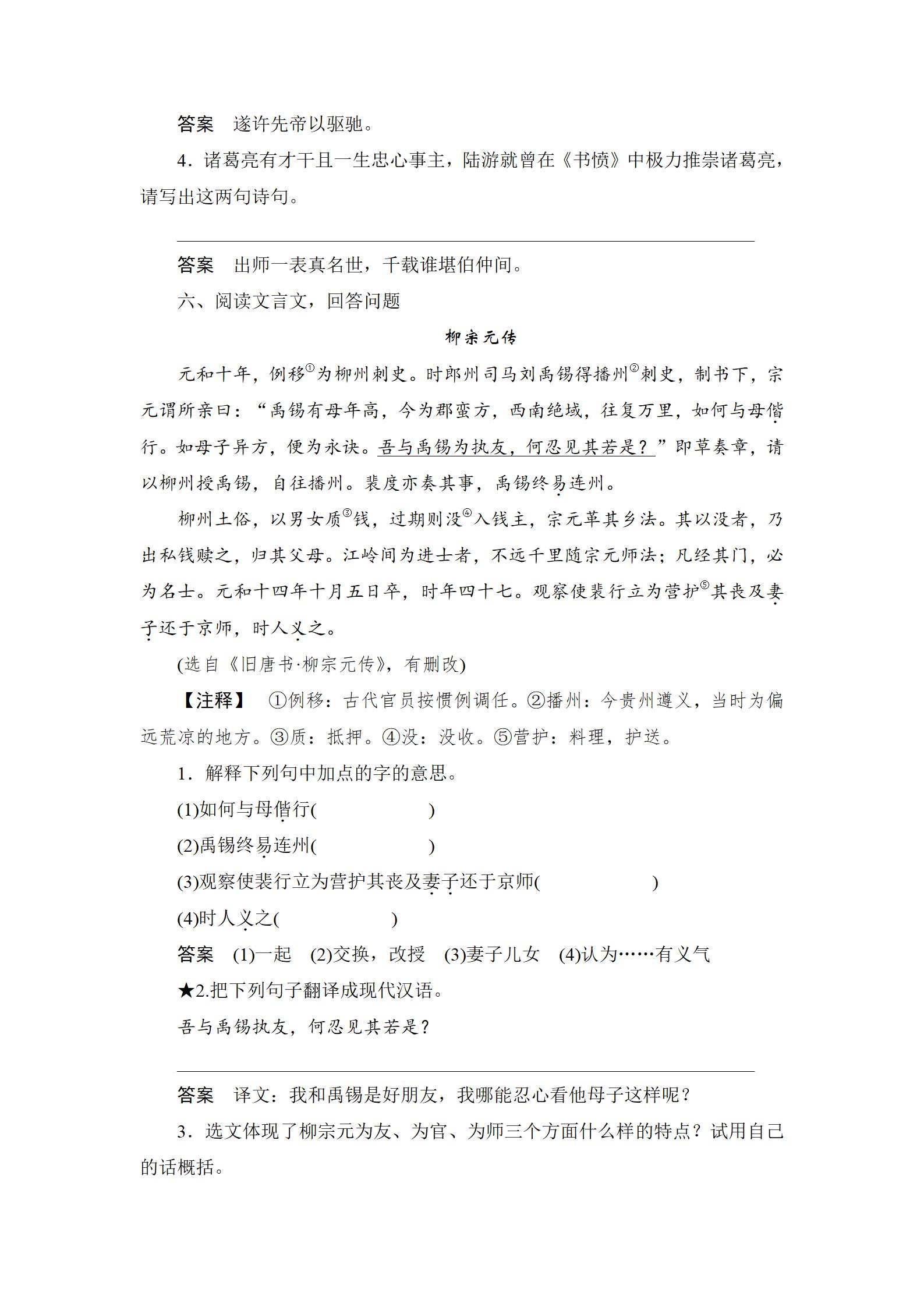 答案　遂许先帝以驱驰。

4．诸葛亮有才干且一生忠心事主，陆游就曾在《书愤》中极力推崇诸葛亮，请写出这两句诗句。

答案　出师一表真名世，千载谁堪伯仲间。

六、阅读文言文，回答问题

柳宗元传

元和十年，例移①为柳州刺史。时郎州司马刘禹锡得播州②刺史，制书下，宗元谓所亲曰：“禹锡有母年高，今为郡蛮方，西南绝域，往复万里，如何与母偕行。如母子异方，便为永诀。吾与禹锡为执友，何忍见其若是？”即草奏章，请以柳州授禹锡，自往播州。裴度亦奏其事，禹锡终易连州。

柳州土俗，以男女质③钱，过期则没④入钱主，宗元革其乡法。其以没者，乃出私钱赎之，归其父母。江岭间为进士者，不远千里随宗元师法；凡经其门，必为名士。元和十四年十月五日卒，时年四十七。观察使裴行立为营护⑤其丧及妻子还于京师，时人义之。

(选自《旧唐书·柳宗元传》，有删改)

【注释】　①例移：古代官员按惯例调任。②播州：今贵州遵义，当时为偏远荒凉的地方。③质：抵押。④没：没收。⑤营护：料理，护送。

1．解释下列句中加点的字的意思。

(1)如何与母偕行(　　　　)

(2)禹锡终易连州(　　　　)

(3)观察使裴行立为营护其丧及妻子还于京师(　　　　)

(4)时人义之(　　　　)

答案　(1)一起　(2)交换，改授　(3)妻子儿女　(4)认为……有义气

★2.把下列句子翻译成现代汉语。

吾与禹锡执友，何忍见其若是？

答案　译文：我和禹锡是好朋友，我哪能忍心看他母子这样呢？

3．选文体现了柳宗元为友、为官、为师三个方面什么样的特点？试用自己的话概括。